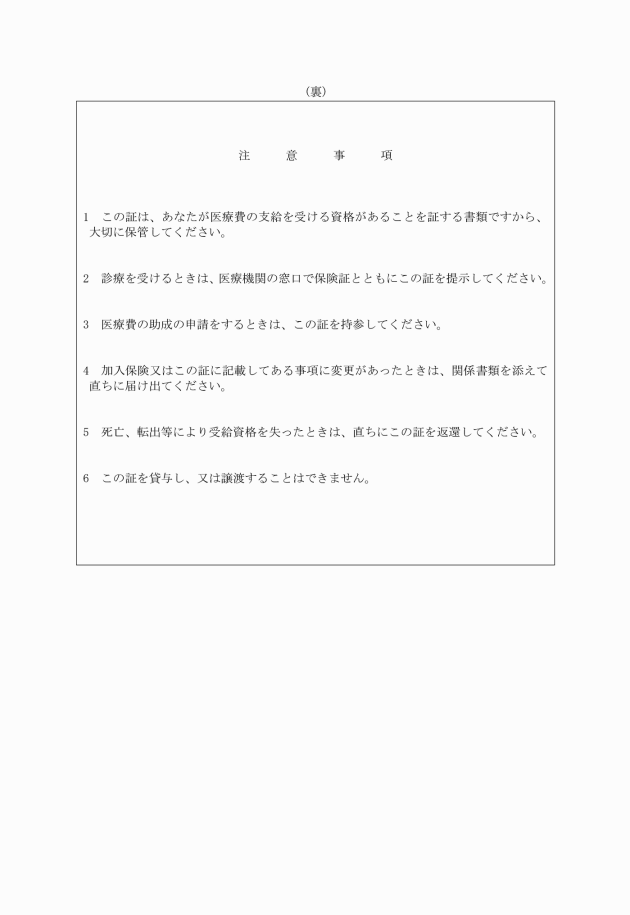 （裏）

注　意　事　項

1　この証は、あなたが医療費の支給を受ける資格があることを証する書類ですから、大切に保管してください。

2　診療を受けるときは、医療機関の窓口で保険証とともにこの証を提示してください。

3　医療費の助成の申請をするときは、この証を持参してください。

4　加入保険又はこの証に記載してある事項に変更があったときは、関係書類を添えて直ちに届け出てください。

5　死亡、転出等により受給資格を失ったときは、直ちにこの証を返還してください。

6　この証を貸与し、又は譲渡することはできません。